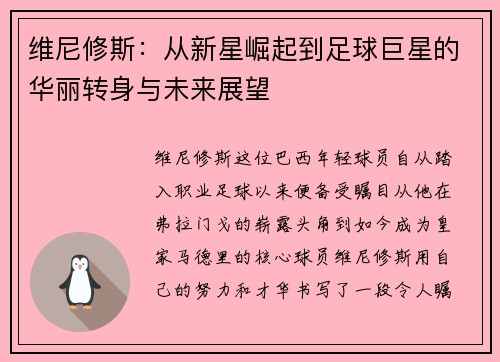 维尼修斯：从新星崛起到足球巨星的华丽转身与未来展望

维尼修斯这位巴西年轻球员自从踏入职业足球以来便备受瞩目从他在弗拉门戈的崭露头角到如今成为皇家马德里的核心球员维尼修斯用自己的努力和才华书写了一段令人瞩